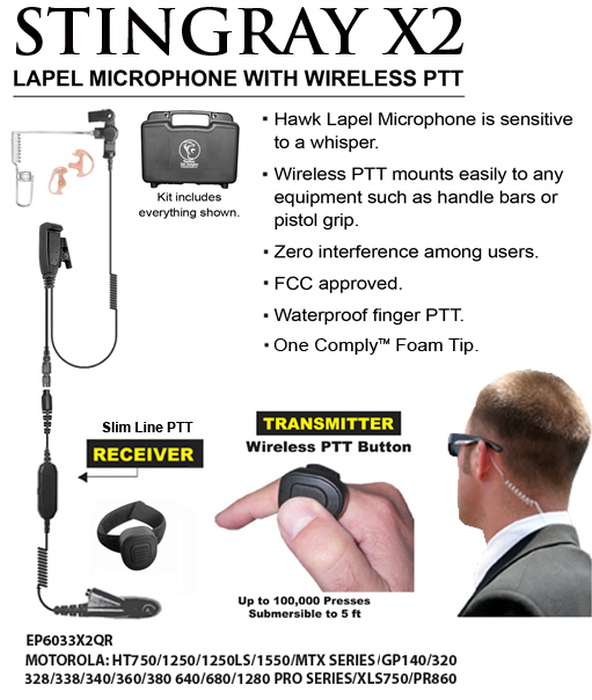 STINGRAY X2

LAPEL MICROPHONE WITH WIRELESS PTT

Kit includes everything shown.

▪ Hawk Lapel Microphone is sensitive to a whisper.

▪ Wireless PTT mounts easily to any equipment such as handle bars or pistol grip.

▪ Zero interference among users.

▪ FCC approved.

▪ Waterproof finger PTT.

▪ One Comply™ Foam Tip.

Slim Line PTT

RECEIVER

TRANSMITTER

Wireless PTT Button

Up to 100,000 Presses
Submersible to 5 ft

EP6033X2QR

MOTOROLA: HT750/1250/1250LS/1550/MTX SERIES/GP140/320 328/338/340/360/380 640/680/1280 PRO SERIES/XLS750/PR860